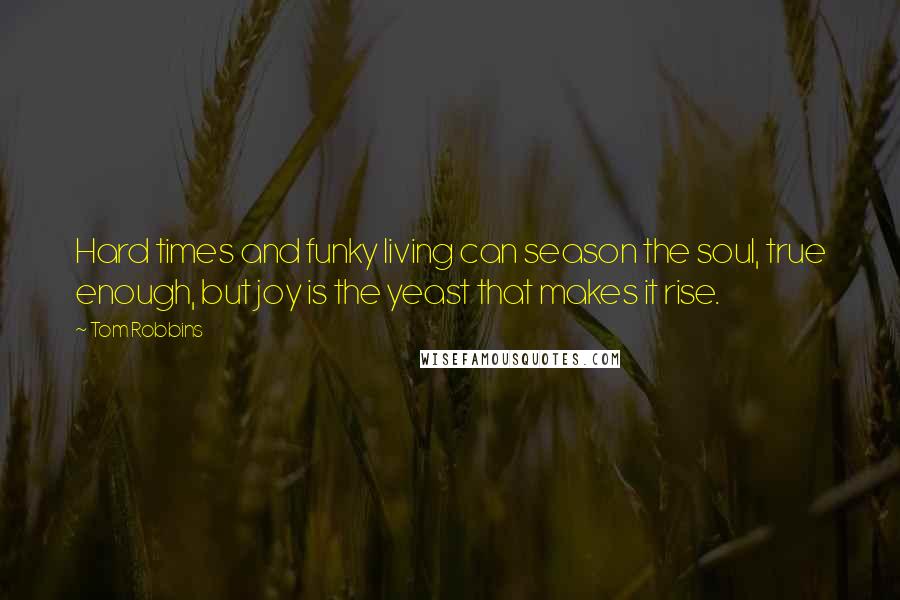 Hard times and funky living can season the soul, true enough, but joy is the yeast that makes it rise.

~ Tom Robbins

WISEFAMOUSQUOTES.COM